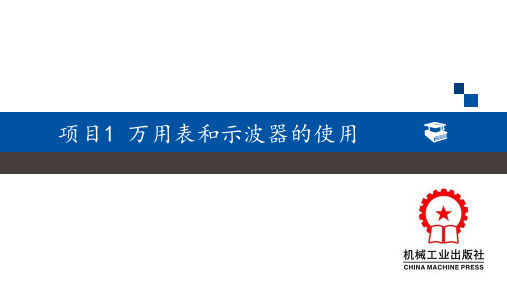 项目1 万用表和示波器的使用

机械工业出版社
CHINA MACHINE PRESS